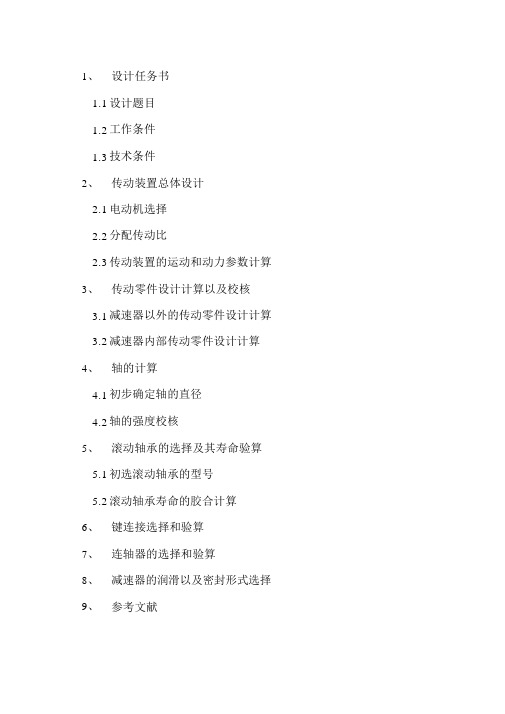 1、 设计任务书

1.1 设计题目

1.2 工作条件

1.3 技术条件

2、 传动装置总体设计

2.1 电动机选择

2.2 分配传动比

2.3 传动装置的运动和动力参数计算

3、 传动零件设计计算以及校核

3.1 减速器以外的传动零件设计计算

3.2 减速器内部传动零件设计计算

4、 轴的计算

4.1 初步确定轴的直径

4.2 轴的强度校核

5、 滚动轴承的选择及其寿命验算

5.1 初选滚动轴承的型号

5.2 滚动轴承寿命的胶合计算

6、 键连接选择和验算

7、 连轴器的选择和验算

8、 减速器的润滑以及密封形式选择

9、 参考文献